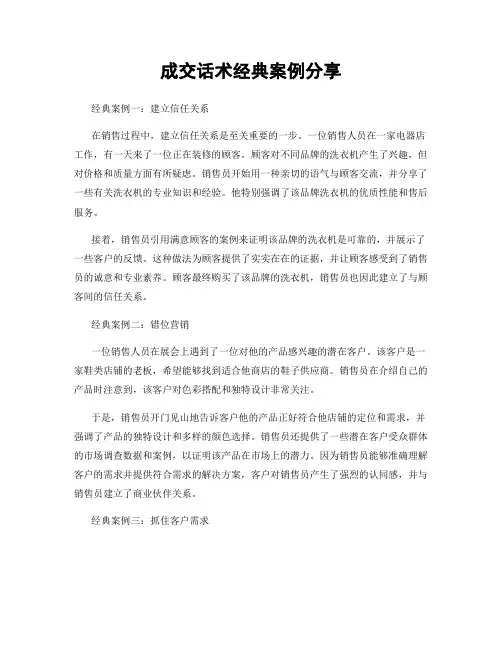 成交话术经典案例分享

经典案例一：建立信任关系

在销售过程中，建立信任关系是至关重要的一步。一位销售人员在一家电器店工作，有一天来了一位正在装修的顾客。顾客对不同品牌的洗衣机产生了兴趣，但对价格和质量方面有所疑虑。销售员开始用一种亲切的语气与顾客交流，并分享了一些有关洗衣机的专业知识和经验。他特别强调了该品牌洗衣机的优质性能和售后服务。

接着，销售员引用满意顾客的案例来证明该品牌的洗衣机是可靠的，并展示了一些客户的反馈。这种做法为顾客提供了实实在在的证据，并让顾客感受到了销售员的诚意和专业素养。顾客最终购买了该品牌的洗衣机，销售员也因此建立了与顾客间的信任关系。

经典案例二：错位营销

一位销售人员在展会上遇到了一位对他的产品感兴趣的潜在客户。该客户是一家鞋类店铺的老板，希望能够找到适合他商店的鞋子供应商。销售员在介绍自己的产品时注意到，该客户对色彩搭配和独特设计非常关注。

于是，销售员开门见山地告诉客户他的产品正好符合他店铺的定位和需求，并强调了产品的独特设计和多样的颜色选择。销售员还提供了一些潜在客户受众群体的市场调查数据和案例，以证明该产品在市场上的潜力。因为销售员能够准确理解客户的需求并提供符合需求的解决方案，客户对销售员产生了强烈的认同感，并与销售员建立了商业伙伴关系。

经典案例三：抓住客户需求